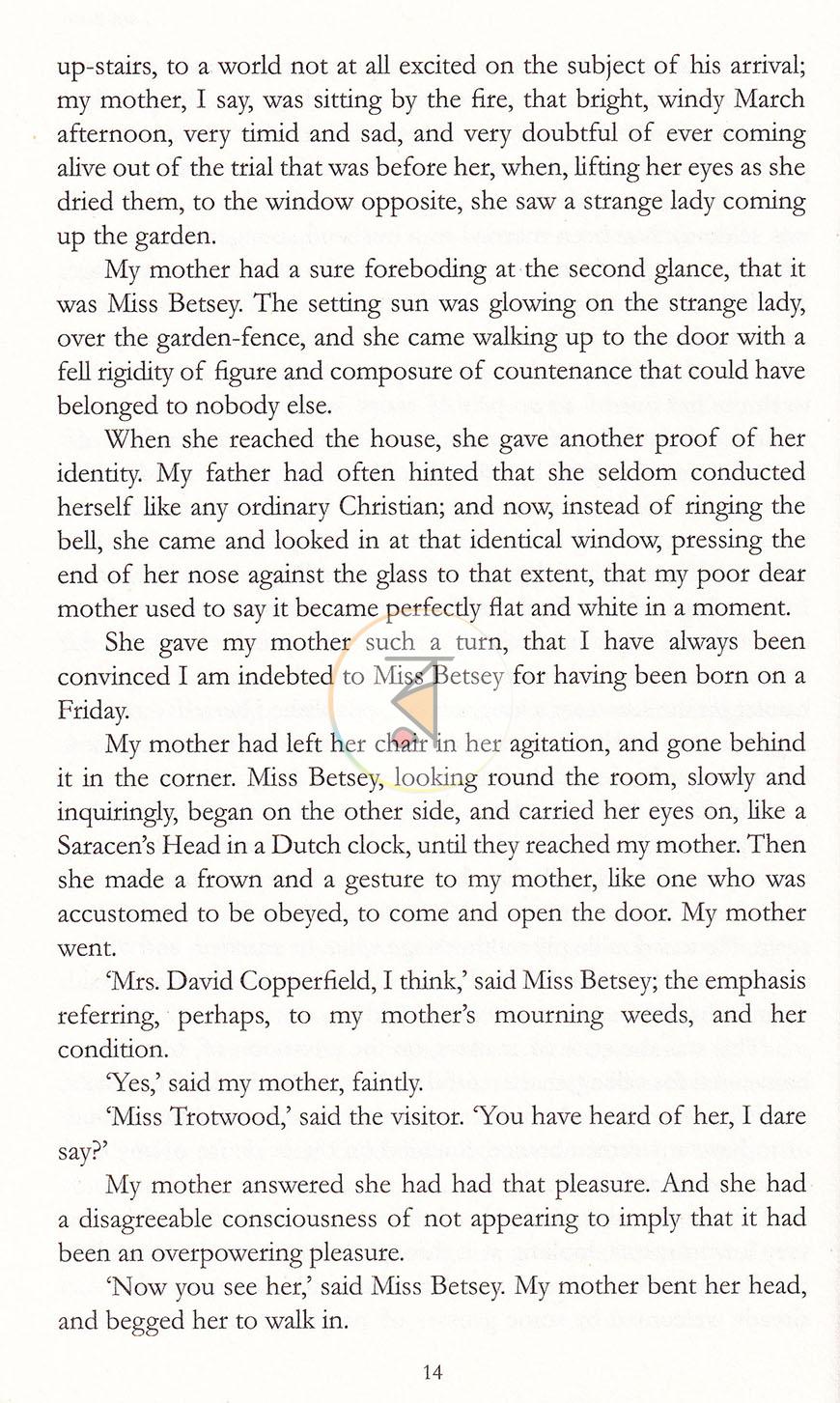 up-stairs, to a world not at all excited on the subject of his arrival; my mother, I say, was sitting by the fire, that bright, windy March afternoon, very timid and sad, and very doubtful of ever coming alive out of the trial that was before her, when, lifting her eyes as she dried them, to the window opposite, she saw a strange lady coming up the garden.

My mother had a sure foreboding at the second glance, that it was Miss Betsey. The setting sun was glowing on the strange lady, over the garden-fence, and she came walking up to the door with a fell rigidity of figure and composure of countenance that could have belonged to nobody else.

When she reached the house, she gave another proof of her identity. My father had often hinted that she seldom conducted herself like any ordinary Christian; and now, instead of ringing the bell, she came and looked in at that identical window, pressing the end of her nose against the glass to that extent, that my poor dear mother used to say it became perfectly flat and white in a moment.

She gave my mother such a turn, that I have always been convinced I am indebted to Miss Betsey for having been born on a Friday.

My mother had left her chair in her agitation, and gone behind it in the corner. Miss Betsey, looking round the room, slowly and inquiringly, began on the other side, and carried her eyes on, like a Saracen's Head in a Dutch clock, until they reached my mother. Then she made a frown and a gesture to my mother, like one who was accustomed to be obeyed, to come and open the door. My mother went.

'Mrs. David Copperfield, I think,' said Miss Betsey; the emphasis referring, perhaps, to my mother's mourning weeds, and her condition.

'Yes,' said my mother, faintly.

'Miss Trotwood,' said the visitor. 'You have heard of her, I dare say?'

My mother answered she had had that pleasure. And she had a disagreeable consciousness of not appearing to imply that it had been an overpowering pleasure.

'Now you see her,' said Miss Betsey. My mother bent her head, and begged her to walk in.

14